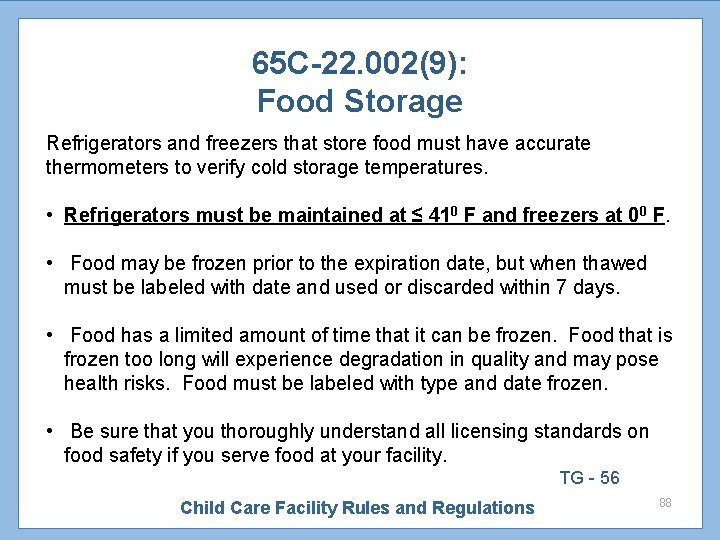 65C-22.002(9):
Food Storage

Refrigerators and freezers that store food must have accurate thermometers to verify cold storage temperatures.

• Refrigerators must be maintained at ≤ $41^0$ F and freezers at $0^0$ F.

• Food may be frozen prior to the expiration date, but when thawed must be labeled with date and used or discarded within 7 days.

• Food has a limited amount of time that it can be frozen. Food that is frozen too long will experience degradation in quality and may pose health risks. Food must be labeled with type and date frozen.

• Be sure that you thoroughly understand all licensing standards on food safety if you serve food at your facility.

TG - 56

Child Care Facility Rules and Regulations

88